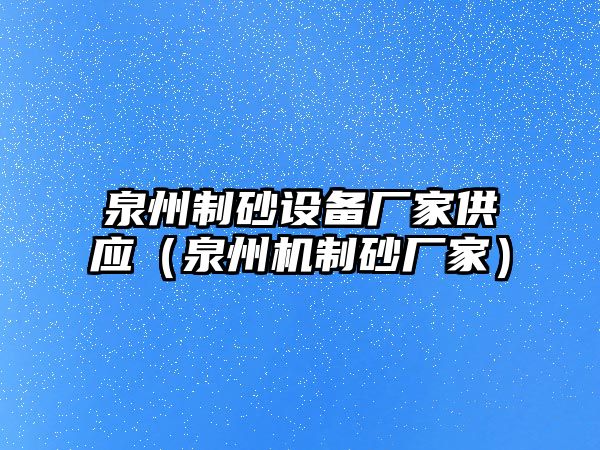 泉州制砂设备厂家供应（泉州机制砂厂家）